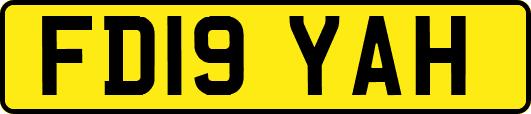 FD19 YAH